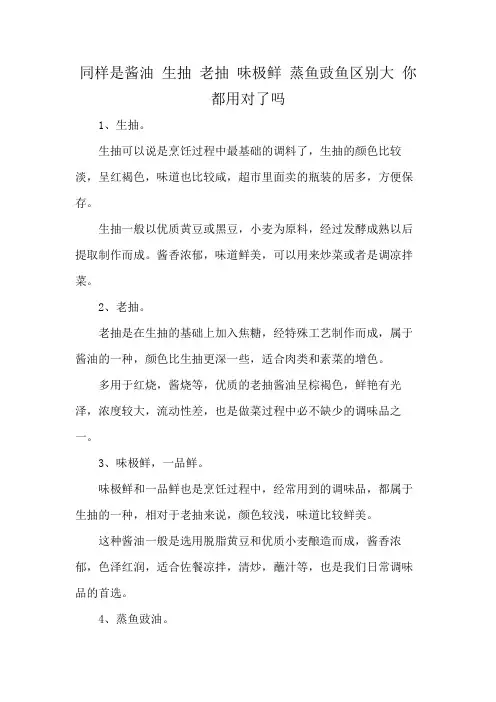 同样是酱油 生抽 老抽 味极鲜 蒸鱼豉鱼区别大 你都用对了吗

1、生抽。

生抽可以说是烹饪过程中最基础的调料了，生抽的颜色比较淡，呈红褐色，味道也比较咸，超市里面卖的瓶装的居多，方便保存。

生抽一般以优质黄豆或黑豆，小麦为原料，经过发酵成熟以后提取制作而成。酱香浓郁，味道鲜美，可以用来炒菜或者是调凉拌菜。

2、老抽。

老抽是在生抽的基础上加入焦糖，经特殊工艺制作而成，属于酱油的一种，颜色比生抽更深一些，适合肉类和素菜的增色。

多用于红烧，酱烧等，优质的老抽酱油呈棕褐色，鲜艳有光泽，浓度较大，流动性差，也是做菜过程中必不缺少的调味品之一。

3、味极鲜，一品鲜。

味极鲜和一品鲜也是烹饪过程中，经常用到的调味品，都属于生抽的一种，相对于老抽来说，颜色较浅，味道比较鲜美。

这种酱油一般是选用脱脂黄豆和优质小麦酿造而成，酱香浓郁，色泽红润，适合佐餐凉拌，清炒，蘸汁等，也是我们日常调味品的首选。

4、蒸鱼豉油。